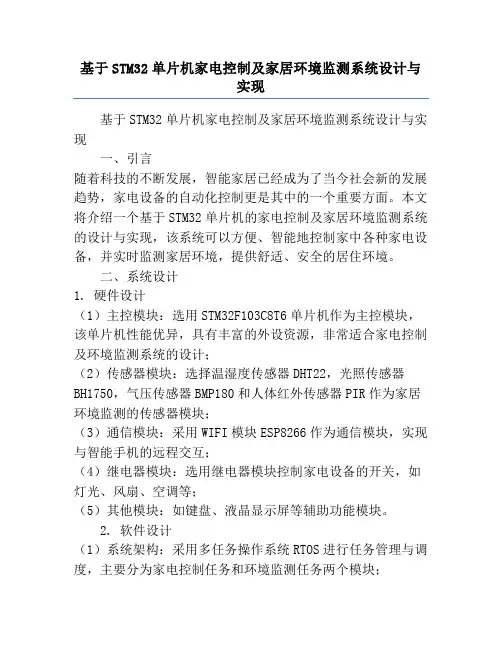 基于STM32单片机家电控制及家居环境监测系统设计与实现

基于STM32单片机家电控制及家居环境监测系统设计与实现

一、引言

随着科技的不断发展，智能家居已经成为了当今社会新的发展趋势，家电设备的自动化控制更是其中的一个重要方面。本文将介绍一个基于STM32单片机的家电控制及家居环境监测系统的设计与实现，该系统可以方便、智能地控制家中各种家电设备，并实时监测家居环境，提供舒适、安全的居住环境。

二、系统设计

1. 硬件设计

（1）主控模块：选用STM32F103C8T6单片机作为主控模块，该单片机性能优异，具有丰富的外设资源，非常适合家电控制及环境监测系统的设计；

（2）传感器模块：选择温湿度传感器DHT22，光照传感器BH1750，气压传感器BMP180和人体红外传感器PIR作为家居环境监测的传感器模块；

（3）通信模块：采用WIFI模块ESP8266作为通信模块，实现与智能手机的远程交互；

（4）继电器模块：选用继电器模块控制家电设备的开关，如灯光、风扇、空调等；

（5）其他模块：如键盘、液晶显示屏等辅助功能模块。

2. 软件设计

（1）系统架构：采用多任务操作系统RTOS进行任务管理与调度，主要分为家电控制任务和环境监测任务两个模块；